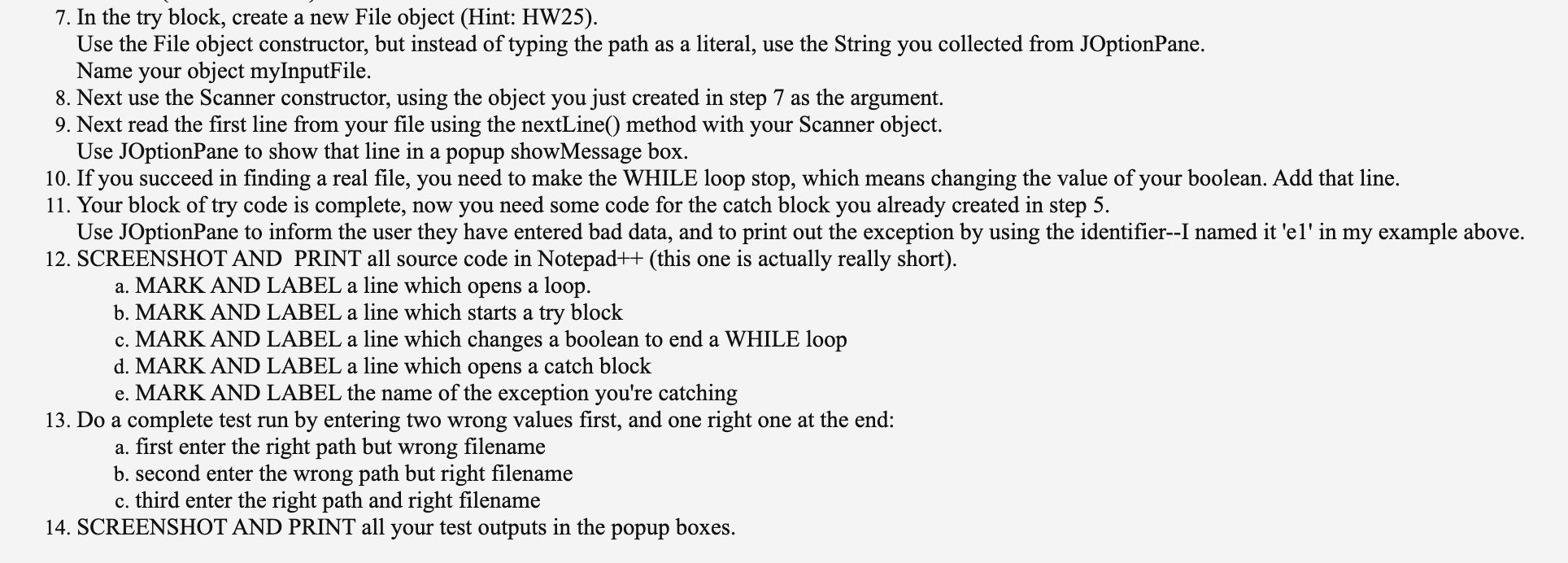 7. In the try block, create a new File object (Hint: HW25).
Use the File object constructor, but instead of typing the path as a literal, use the String you collected from JOptionPane.
Name your object myInputFile.
8. Next use the Scanner constructor, using the object you just created in step 7 as the argument.
9. Next read the first line from your file using the nextLine() method with your Scanner object.
Use JOptionPane to show that line in a popup showMessage box.
10. If you succeed in finding a real file, you need to make the WHILE loop stop, which means changing the value of your boolean. Add that line.
11. Your block of try code is complete, now you need some code for the catch block you already created in step 5.
Use JOptionPane to inform the user they have entered bad data, and to print out the exception by using the identifier--I named it 'e1' in my example above.
12. SCREENSHOT AND PRINT all source code in Notepad++ (this one is actually really short).
a. MARK AND LABEL a line which opens a loop.
b. MARK AND LABEL a line which starts a try block
c. MARK AND LABEL a line which changes a boolean to end a WHILE loop
d. MARK AND LABEL a line which opens a catch block
e. MARK AND LABEL the name of the exception you're catching
13. Do a complete test run by entering two wrong values first, and one right one at the end:
a. first enter the right path but wrong filename
b. second enter the wrong path but right filename
c. third enter the right path and right filename
14. SCREENSHOT AND PRINT all your test outputs in the popup boxes.